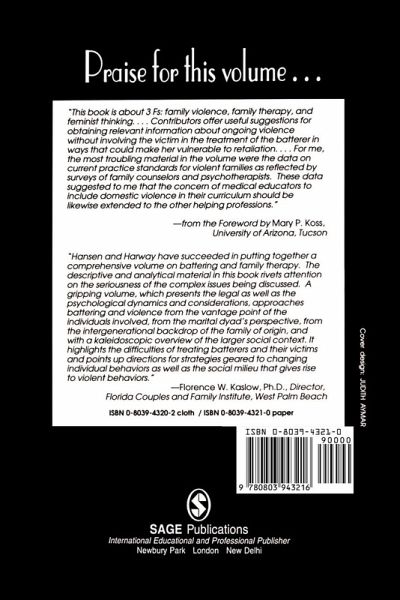 Praise for this volume . . .

"This book is about 3 Fs: family violence, family therapy, and feminist thinking. . . . Contributors offer useful suggestions for obtaining relevant information about ongoing violence without involving the victim in the treatment of the batterer in ways that could make her vulnerable to retaliation. . . . For me, the most troubling material in the volume were the data on current practice standards for violent families as reflected by surveys of family counselors and psychotherapists. These data suggested to me that the concern of medical educators to include domestic violence in their curriculum should be likewise extended to the other helping professions."

—from the Foreword by Mary P. Koss, University of Arizona, Tucson

"Hansen and Harway have succeeded in putting together a comprehensive volume on battering and family therapy. The descriptive and analytical material in this book rivets attention on the seriousness of the complex issues being discussed. A gripping volume, which presents the legal as well as the psychological dynamics and considerations, approaches battering and violence from the vantage point of the individuals involved, from the marital dyad's perspective, from the intergenerational backdrop of the family of origin, and with a kaleidoscopic overview of the larger social context. It highlights the difficulties of treating batterers and their victims and points up directions for strategies geared to changing individual behaviors as well as the social milieu that gives rise to violent behaviors."

—Florence W. Kaslow, Ph.D., Director, Florida Couples and Family Institute, West Palm Beach

ISBN 0-8039-4320-2 cloth / ISBN 0-8039-4321-0 paper

Cover design: JUDITH AYMAR

ISBN 0-8039-4321-0

90000

9 780803 943216

SAGE Publications
International Educational and Professional Publisher
Newbury Park London New Delhi